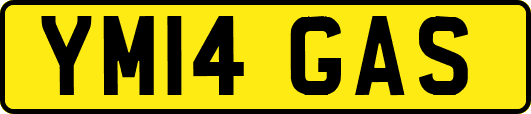 YM14 GAS